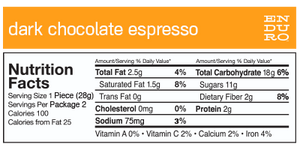 dark chocolate espresso

EN
DU
RO

Nutrition Facts
Serving Size 1 Piece (28g)
Servings Per Package 2
Calories 100
Calories from Fat 25

| Amount/Serving | % Daily Value* | Amount/Serving | % Daily Value* |
|---|---|---|---|
| Total Fat 2.5g | 4% | Total Carbohydrate 18g | 6% |
| Saturated Fat 1.5g | 8% | Sugars 11g | |
| Trans Fat 0g | | Dietary Fiber 2g | 8% |
| Cholesterol 0mg | 0% | Protein 2g | |
| Sodium 75mg | 3% | | |

Vitamin A 0% • Vitamin C 2% • Calcium 2% • Iron 4%